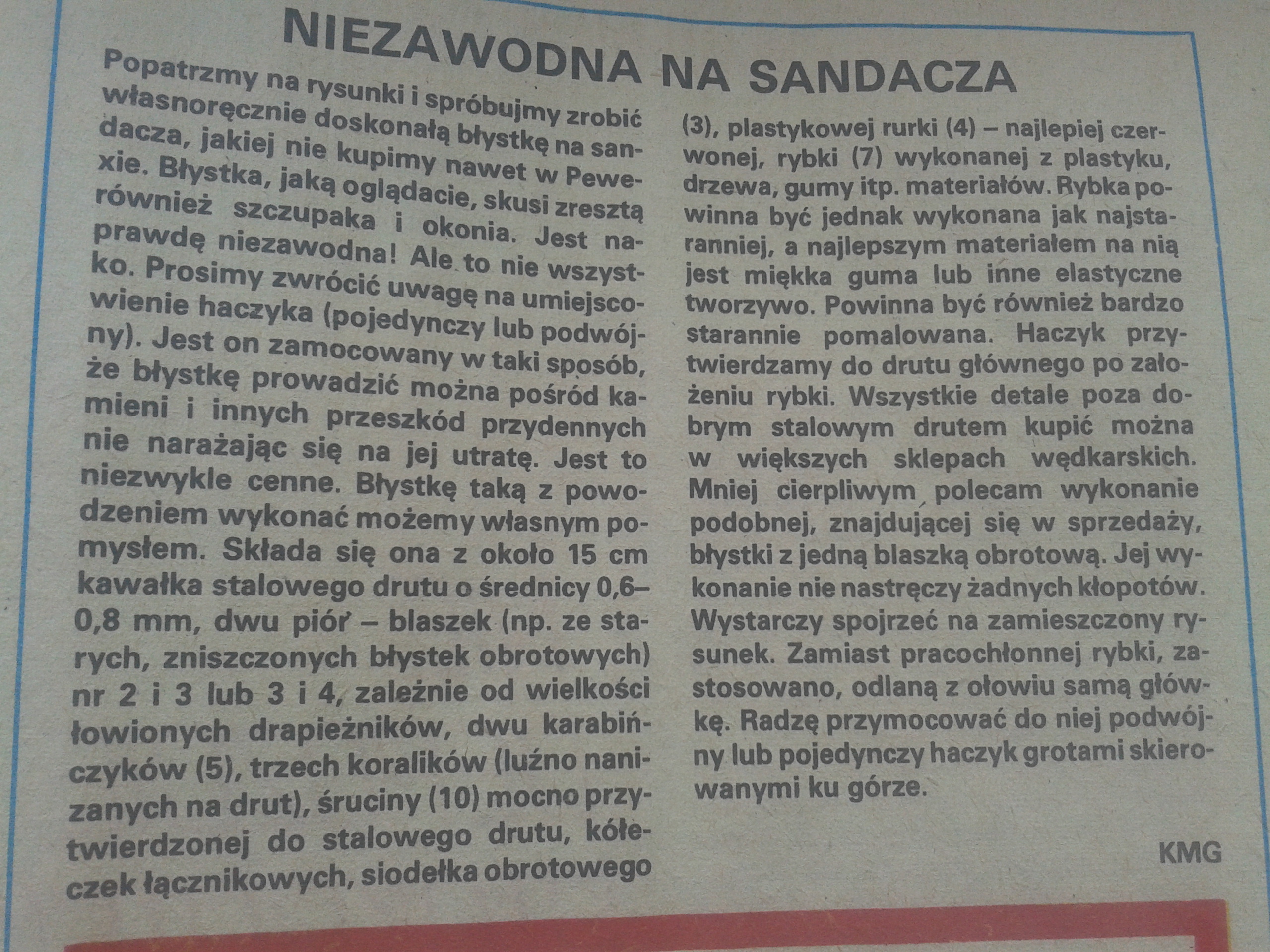 NIEZAWODNA NA SANDACZA

Popatrzmy na rysunki i spróbujmy zrobić własnoręcznie doskonałą błystkę na sandacza, jakiej nie kupimy nawet w Pewexie. Błystka, jaką oglądacie, skusi zresztą również szczupaka i okonia. Jest naprawdę niezawodna! Ale to nie wszystko. Prosimy zwrócić uwagę na umiejscowienie haczyka (pojedynczy lub podwójny). Jest on zamocowany w taki sposób, że błystkę prowadzić można pośród kamieni i innych przeszkód przydennych nie narażając się na jej utratę. Jest to niezwykle cenne. Błystkę taką z powodzeniem wykonać możemy własnym pomysłem. Składa się ona z około 15 cm kawałka stalowego drutu o średnicy 0,6–0,8 mm, dwu piór – blaszek (np. ze starych, zniszczonych błystek obrotowych) nr 2 i 3 lub 3 i 4, zależnie od wielkości łowionych drapieżników, dwu karabińczyków (5), trzech koralików (luźno nanizanych na drut), śruciny (10) mocno przytwierdzonej do stalowego drutu, kółeczek łącznikowych, siodełka obrotowego (3), plastykowej rurki (4) – najlepiej czerwonej, rybki (7) wykonanej z plastyku, drzewa, gumy itp. materiałów. Rybka powinna być jednak wykonana jak najstaranniej, a najlepszym materiałem na nią jest miękka guma lub inne elastyczne tworzywo. Powinna być również bardzo starannie pomalowana. Haczyk przytwierdzamy do drutu głównego po założeniu rybki. Wszystkie detale poza dobrym stalowym drutem kupić można w większych sklepach wędkarskich. Mniej cierpliwym polecam wykonanie podobnej, znajdującej się w sprzedaży, błystki z jedną blaszką obrotową. Jej wykonanie nie nastręczy żadnych kłopotów. Wystarczy spojrzeć na zamieszczony rysunek. Zamiast pracochłonnej rybki, zastosowano, odlaną z ołowiu samą główkę. Radzę przymocować do niej podwójny lub pojedynczy haczyk grotami skierowanymi ku górze.

KMG